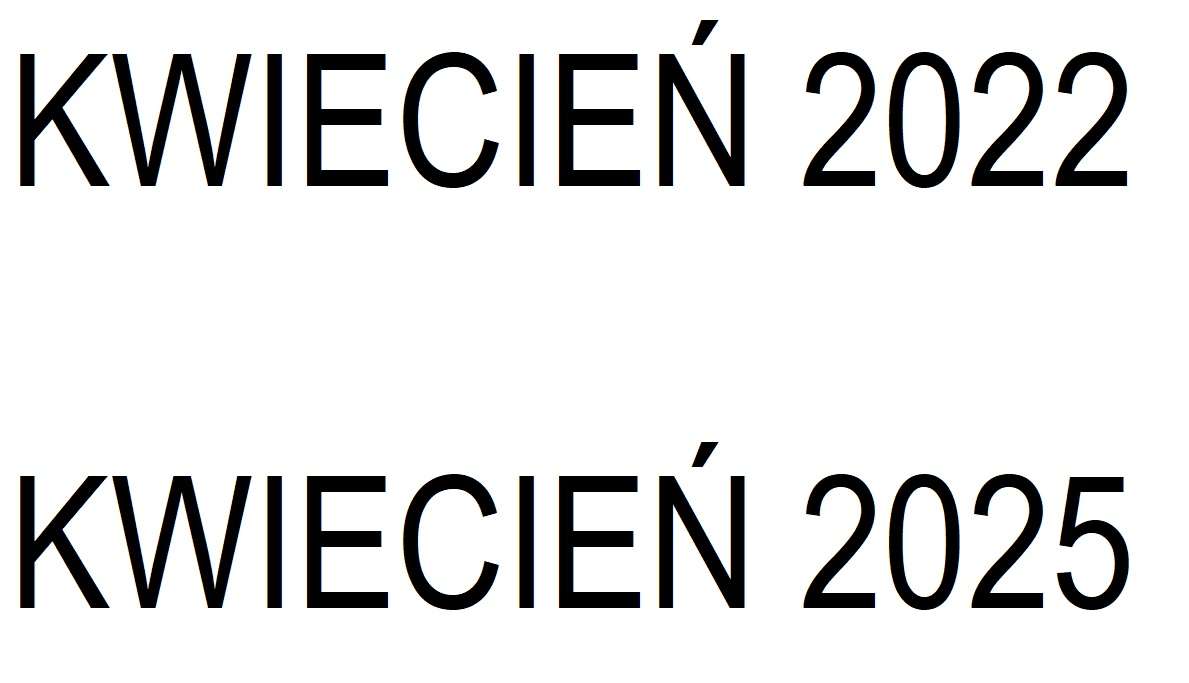 KWIECIEŃ 2022

KWIECIEŃ 2025